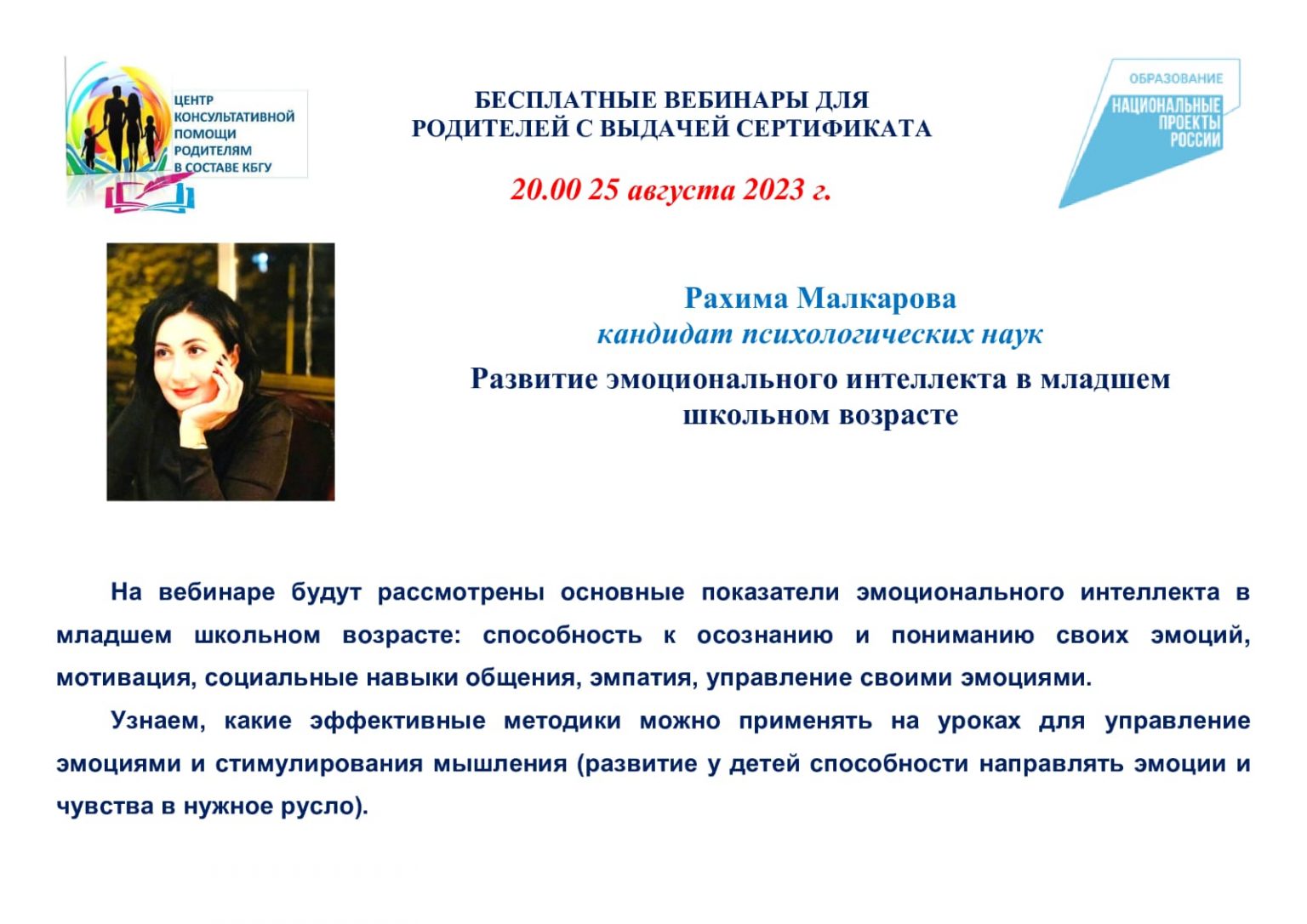 ЦЕНТР КОНСУЛЬТАТИВНОЙ ПОМОЩИ РОДИТЕЛЯМ В СОСТАВЕ КБГУ

БЕСПЛАТНЫЕ ВЕБИНАРЫ ДЛЯ РОДИТЕЛЕЙ С ВЫДАЧЕЙ СЕРТИФИКАТА

20.00 25 августа 2023 г.

ОБРАЗОВАНИЕ
НАЦИОНАЛЬНЫЕ ПРОЕКТЫ РОССИИ

Рахима Малкарова
кандидат психологических наук

Развитие эмоционального интеллекта в младшем школьном возрасте

На вебинаре будут рассмотрены основные показатели эмоционального интеллекта в младшем школьном возрасте: способность к осознанию и пониманию своих эмоций, мотивация, социальные навыки общения, эмпатия, управление своими эмоциями.

Узнаем, какие эффективные методики можно применять на уроках для управление эмоциями и стимулирования мышления (развитие у детей способности направлять эмоции и чувства в нужное русло).